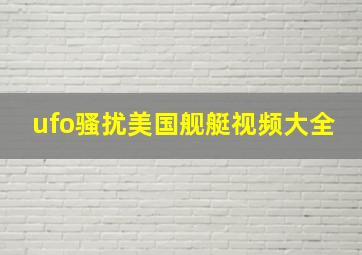 ufo骚扰美国舰艇视频大全